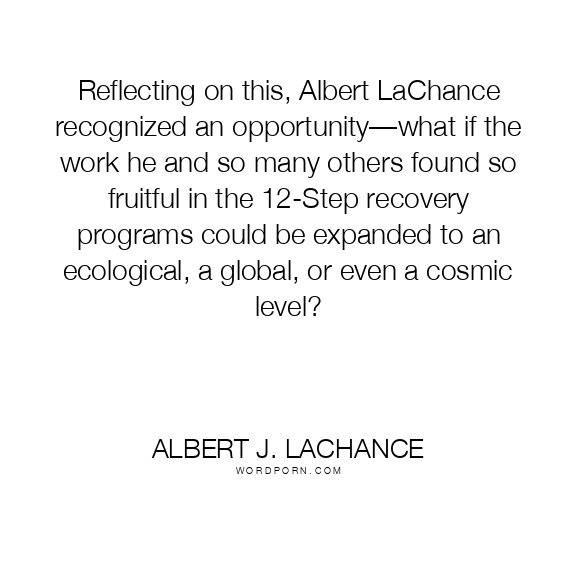 Reflecting on this, Albert LaChance recognized an opportunity—what if the work he and so many others found so fruitful in the 12-Step recovery programs could be expanded to an ecological, a global, or even a cosmic level?

ALBERT J. LACHANCE
WORDPORN.COM